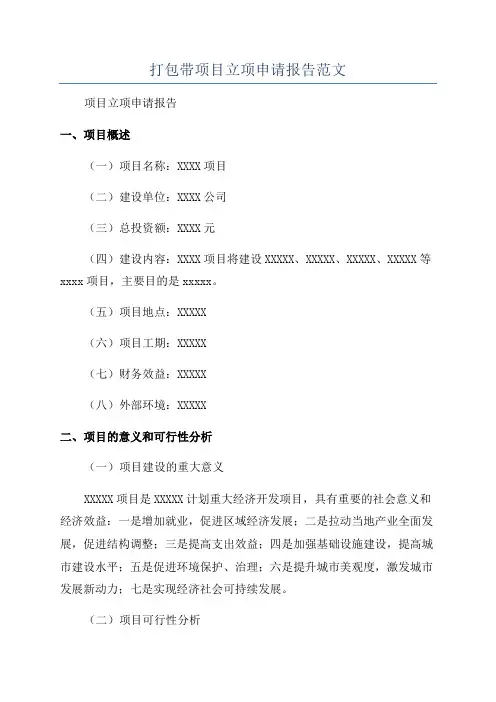 打包带项目立项申请报告范文

项目立项申请报告

一、项目概述

（一）项目名称：XXXX 项目

（二）建设单位：XXXX 公司

（三）总投资额：XXXX 元

（四）建设内容：XXXX 项目将建设 XXXXX、XXXXX、XXXXX、XXXXX 等 xxxx 项目，主要目的是 xxxxx。

（五）项目地点：XXXXX

（六）项目工期：XXXXX

（七）财务效益：XXXXX

（八）外部环境：XXXXX

二、项目的意义和可行性分析

（一）项目建设的重大意义

XXXXX 项目是 XXXXX 计划重大经济开发项目，具有重要的社会意义和经济效益：一是增加就业，促进区域经济发展；二是拉动当地产业全面发展，促进结构调整；三是提高支出效益；四是加强基础设施建设，提高城市建设水平；五是促进环境保护、治理；六是提升城市美观度，激发城市发展新动力；七是实现经济社会可持续发展。

（二）项目可行性分析